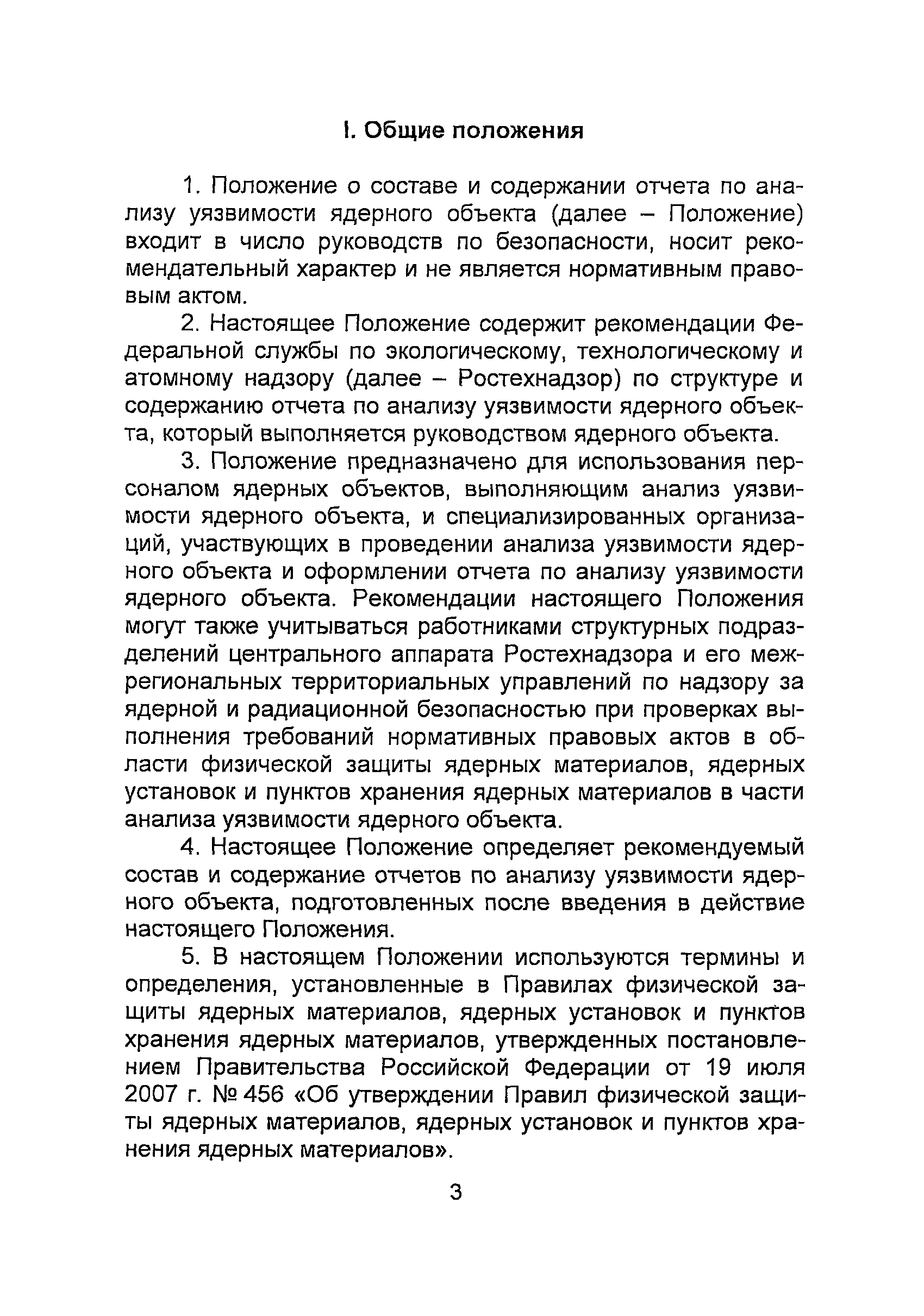 I. Общие положения

1. Положение о составе и содержании отчета по анализу уязвимости ядерного объекта (далее – Положение) входит в число руководств по безопасности, носит рекомендательный характер и не является нормативным правовым актом.

2. Настоящее Положение содержит рекомендации Федеральной службы по экологическому, технологическому и атомному надзору (далее – Ростехнадзор) по структуре и содержанию отчета по анализу уязвимости ядерного объекта, который выполняется руководством ядерного объекта.

3. Положение предназначено для использования персоналом ядерных объектов, выполняющим анализ уязвимости ядерного объекта, и специализированных организаций, участвующих в проведении анализа уязвимости ядерного объекта и оформлении отчета по анализу уязвимости ядерного объекта. Рекомендации настоящего Положения могут также учитываться работниками структурных подразделений центрального аппарата Ростехнадзора и его межрегиональных территориальных управлений по надзору за ядерной и радиационной безопасностью при проверках выполнения требований нормативных правовых актов в области физической защиты ядерных материалов, ядерных установок и пунктов хранения ядерных материалов в части анализа уязвимости ядерного объекта.

4. Настоящее Положение определяет рекомендуемый состав и содержание отчетов по анализу уязвимости ядерного объекта, подготовленных после введения в действие настоящего Положения.

5. В настоящем Положении используются термины и определения, установленные в Правилах физической защиты ядерных материалов, ядерных установок и пунктов хранения ядерных материалов, утвержденных постановлением Правительства Российской Федерации от 19 июля 2007 г. № 456 «Об утверждении Правил физической защиты ядерных материалов, ядерных установок и пунктов хранения ядерных материалов».

3